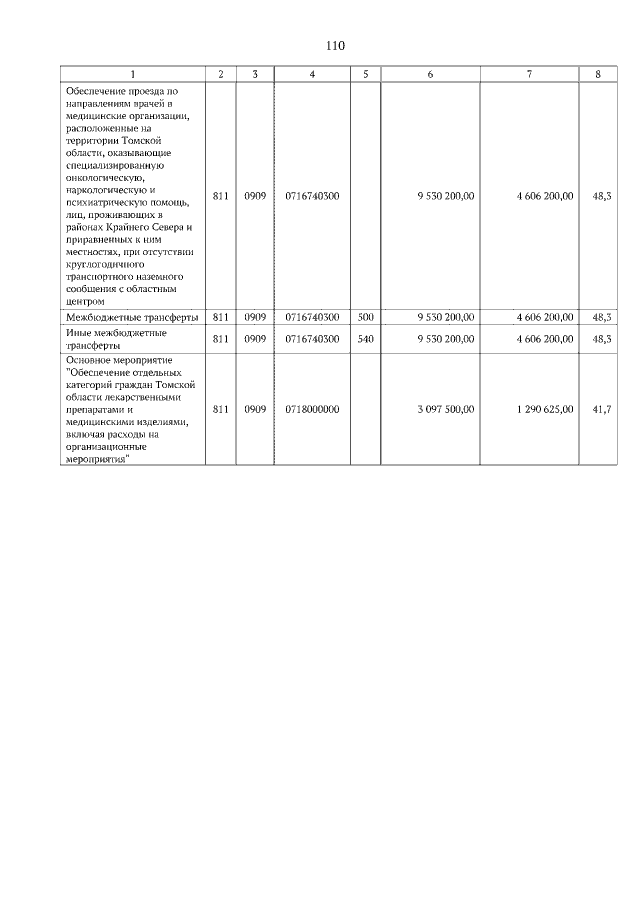 110

| 1 | 2 | 3 | 4 | 5 | 6 | 7 | 8 |
|---|---|---|---|---|---|---|---|
| Обеспечение проезда по направлениям врачей в медицинские организации, расположенные на территории Томской области, оказывающие специализированную онкологическую, наркологическую и психиатрическую помощь, лиц, проживающих в районах Крайнего Севера и приравненных к ним местностях, при отсутствии круглогодичного транспортного наземного сообщения с областным центром | 811 | 0909 | 0716740300 | | 9 530 200,00 | 4 606 200,00 | 48,3 |
| Межбюджетные трансферты | 811 | 0909 | 0716740300 | 500 | 9 530 200,00 | 4 606 200,00 | 48,3 |
| Иные межбюджетные трансферты | 811 | 0909 | 0716740300 | 540 | 9 530 200,00 | 4 606 200,00 | 48,3 |
| Основное мероприятие "Обеспечение отдельных категорий граждан Томской области лекарственными препаратами и медицинскими изделиями, включая расходы на организационные мероприятия" | 811 | 0909 | 0718000000 | | 3 097 500,00 | 1 290 625,00 | 41,7 |